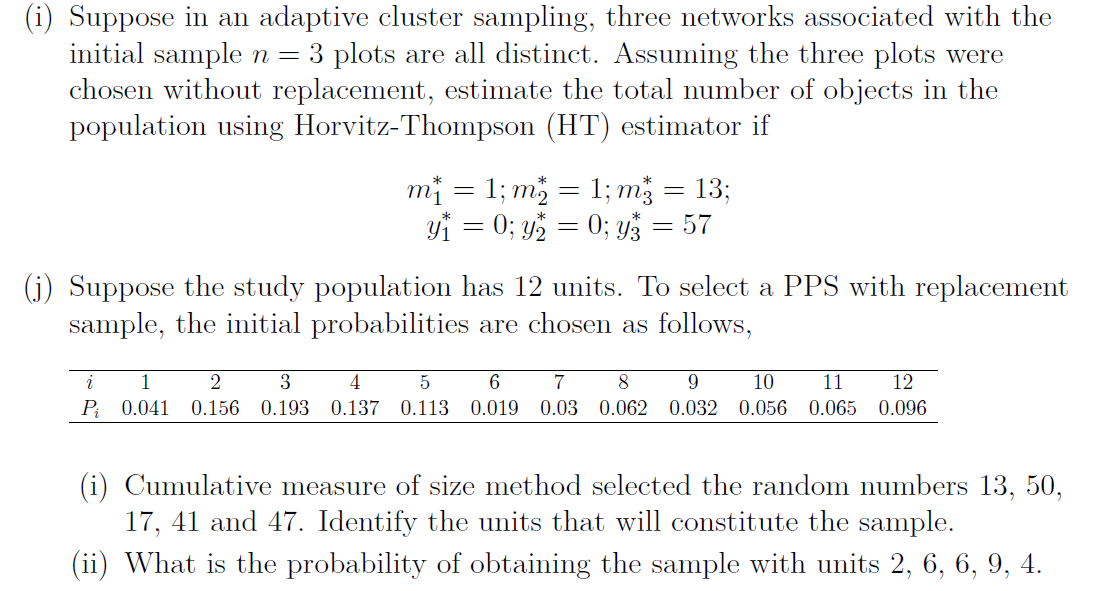 (i) Suppose in an adaptive cluster sampling, three networks associated with the initial sample $n = 3$ plots are all distinct. Assuming the three plots were chosen without replacement, estimate the total number of objects in the population using Horvitz-Thompson (HT) estimator if

$m_1^* = 1; m_2^* = 1; m_3^* = 13;$
$y_1^* = 0; y_2^* = 0; y_3^* = 57$

(j) Suppose the study population has 12 units. To select a PPS with replacement sample, the initial probabilities are chosen as follows,

| $i$ | 1 | 2 | 3 | 4 | 5 | 6 | 7 | 8 | 9 | 10 | 11 | 12 |
|---|---|---|---|---|---|---|---|---|---|---|---|---|
| $P_i$ | 0.041 | 0.156 | 0.193 | 0.137 | 0.113 | 0.019 | 0.03 | 0.062 | 0.032 | 0.056 | 0.065 | 0.096 |

(i) Cumulative measure of size method selected the random numbers 13, 50, 17, 41 and 47. Identify the units that will constitute the sample.

(ii) What is the probability of obtaining the sample with units 2, 6, 6, 9, 4.